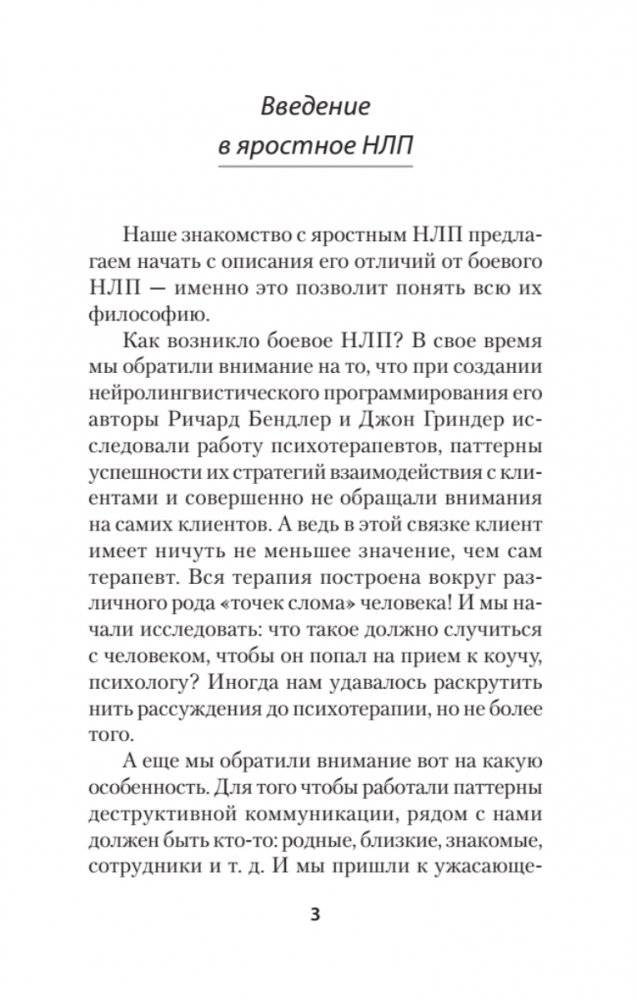 Введение в яростное НЛП

Наше знакомство с яростным НЛП предлагаем начать с описания его отличий от боевого НЛП — именно это позволит понять всю их философию.

Как возникло боевое НЛП? В свое время мы обратили внимание на то, что при создании нейролингвистического программирования его авторы Ричард Бендлер и Джон Гриндер исследовали работу психотерапевтов, паттерны успешности их стратегий взаимодействия с клиентами и совершенно не обращали внимания на самих клиентов. А ведь в этой связке клиент имеет ничуть не меньшее значение, чем сам терапевт. Вся терапия построена вокруг различного рода «точек слома» человека! И мы начали исследовать: что такое должно случиться с человеком, чтобы он попал на прием к коучу, психологу? Иногда нам удавалось раскрутить нить рассуждения до психотерапии, но не более того.

А еще мы обратили внимание вот на какую особенность. Для того чтобы работали паттерны деструктивной коммуникации, рядом с нами должен быть кто-то: родные, близкие, знакомые, сотрудники и т. д. И мы пришли к ужасающе-

3